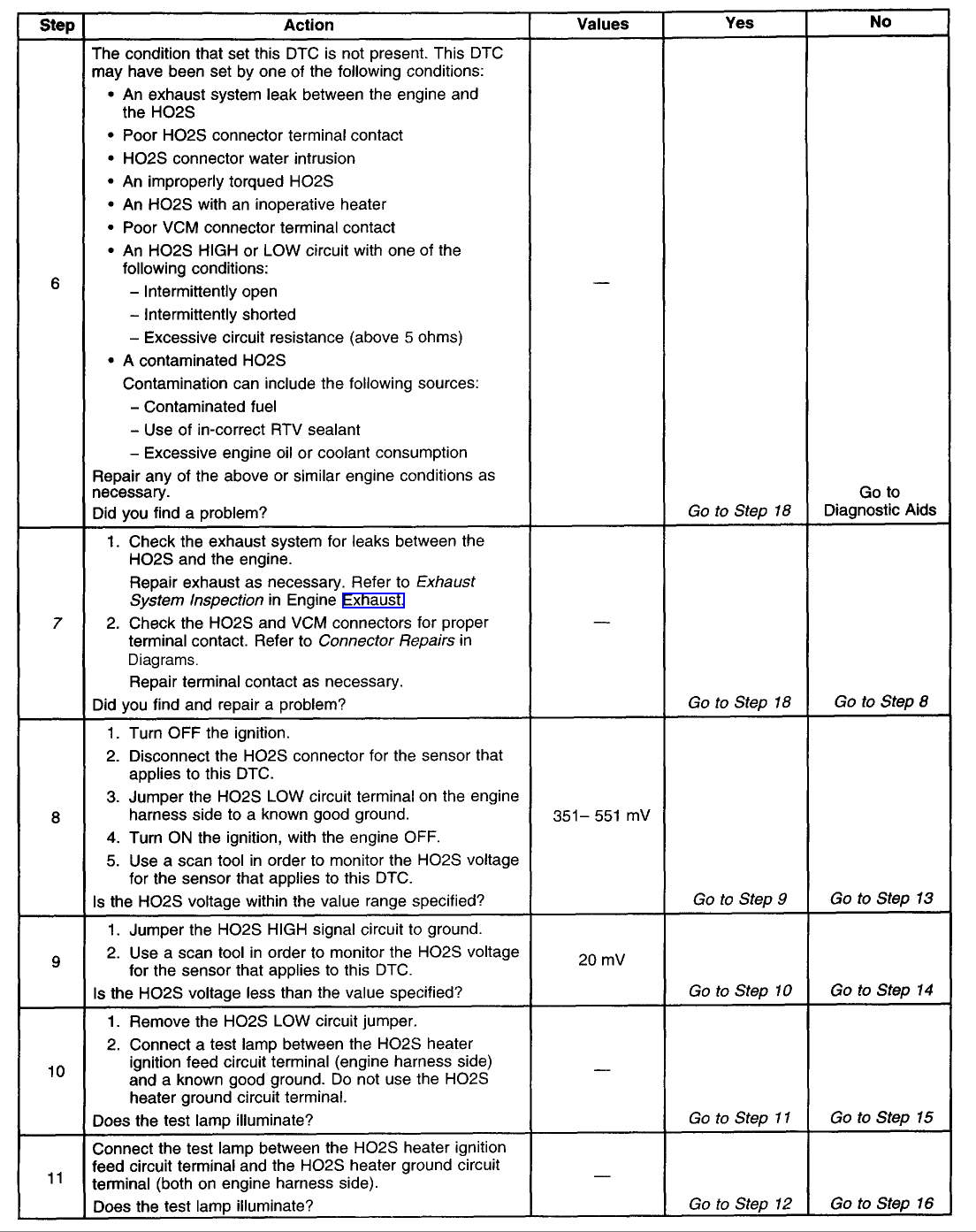 | Step | Action | Values | Yes | No |
|---|---|---|---|---|
| 6 | The condition that set this DTC is not present. This DTC may have been set by one of the following conditions: • An exhaust system leak between the engine and the HO2S • Poor HO2S connector terminal contact • HO2S connector water intrusion • An improperly torqued HO2S • An HO2S with an inoperative heater • Poor VCM connector terminal contact • An HO2S HIGH or LOW circuit with one of the following conditions: – Intermittently open – Intermittently shorted – Excessive circuit resistance (above 5 ohms) • A contaminated HO2S Contamination can include the following sources: – Contaminated fuel – Use of in-correct RTV sealant – Excessive engine oil or coolant consumption Repair any of the above or similar engine conditions as necessary. Did you find a problem? | — | Go to Step 18 | Go to Diagnostic Aids |
| 7 | 1. Check the exhaust system for leaks between the HO2S and the engine. Repair exhaust as necessary. Refer to Exhaust System Inspection in Engine Exhaust. 2. Check the HO2S and VCM connectors for proper terminal contact. Refer to Connector Repairs in Diagrams. Repair terminal contact as necessary. Did you find and repair a problem? | — | Go to Step 18 | Go to Step 8 |
| 8 | 1. Turn OFF the ignition. 2. Disconnect the HO2S connector for the sensor that applies to this DTC. 3. Jumper the HO2S LOW circuit terminal on the engine harness side to a known good ground. 4. Turn ON the ignition, with the engine OFF. 5. Use a scan tool in order to monitor the HO2S voltage for the sensor that applies to this DTC. Is the HO2S voltage within the value range specified? | 351– 551 mV | Go to Step 9 | Go to Step 13 |
| 9 | 1. Jumper the HO2S HIGH signal circuit to ground. 2. Use a scan tool in order to monitor the HO2S voltage for the sensor that applies to this DTC. Is the HO2S voltage less than the value specified? | 20 mV | Go to Step 10 | Go to Step 14 |
| 10 | 1. Remove the HO2S LOW circuit jumper. 2. Connect a test lamp between the HO2S heater ignition feed circuit terminal (engine harness side) and a known good ground. Do not use the HO2S heater ground circuit terminal. Does the test lamp illuminate? | — | Go to Step 11 | Go to Step 15 |
| 11 | Connect the test lamp between the HO2S heater ignition feed circuit terminal and the HO2S heater ground circuit terminal (both on engine harness side). Does the test lamp illuminate? | — | Go to Step 12 | Go to Step 16 |